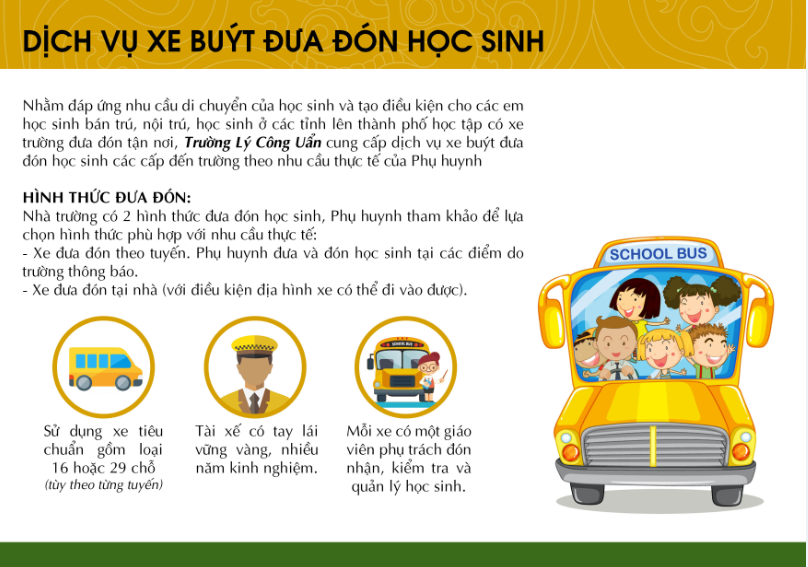 DỊCH VỤ XE BUÝT ĐƯA ĐÓN HỌC SINH

Nhằm đáp ứng nhu cầu di chuyển của học sinh và tạo điều kiện cho các em học sinh bán trú, nội trú, học sinh ở các tỉnh lên thành phố học tập có xe trường đưa đón tận nơi, Trường Lý Công Uẩn cung cấp dịch vụ xe buýt đưa đón học sinh các cấp đến trường theo nhu cầu thực tế của Phụ huynh

HÌNH THỨC ĐƯA ĐÓN:
Nhà trường có 2 hình thức đưa đón học sinh, Phụ huynh tham khảo để lựa chọn hình thức phù hợp với nhu cầu thực tế:
- Xe đưa đón theo tuyến. Phụ huynh đưa và đón học sinh tại các điểm do trường thông báo.
- Xe đưa đón tại nhà (với điều kiện địa hình xe có thể đi vào được).

Sử dụng xe tiêu chuẩn gồm loại 16 hoặc 29 chỗ
(tùy theo từng tuyến)

Tài xế có tay lái vững vàng, nhiều năm kinh nghiệm.

Mỗi xe có một giáo viên phụ trách đón nhận, kiểm tra và quản lý học sinh.

SCHOOL BUS